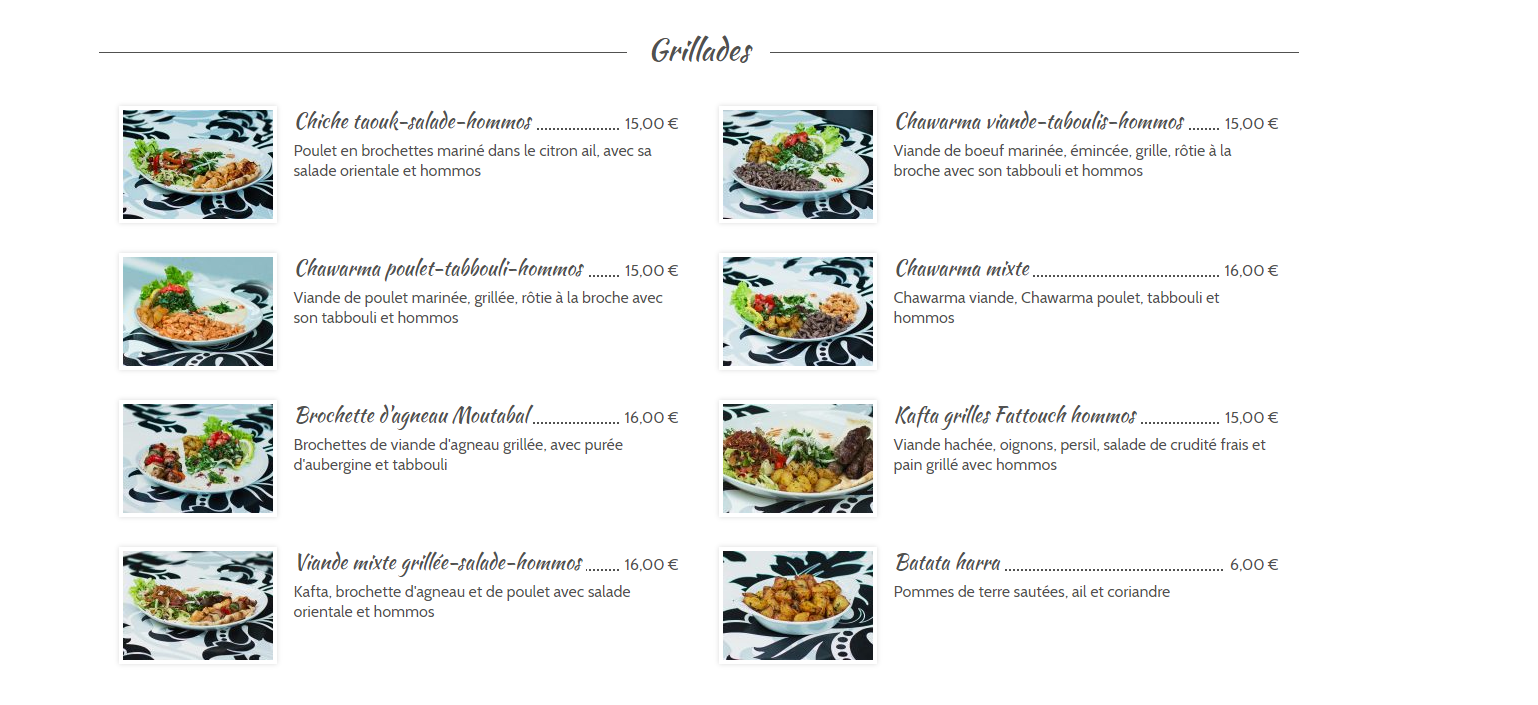 Grillades

Chiche taouk-salade-hommos 15,00 €
Poulet en brochettes mariné dans le citron ail, avec sa salade orientale et hommos

Chawarma poulet-tabbouli-hommos 15,00 €
Viande de poulet marinée, grillée, rôtie à la broche avec son tabbouli et hommos

Brochette d'agneau Moutabal 16,00 €
Brochettes de viande d'agneau grillée, avec purée d'aubergine et tabbouli

Viande mixte grillée-salade-hommos 16,00 €
Kafta, brochette d'agneau et de poulet avec salade orientale et hommos

Chawarma viande-taboulis-hommos 15,00 €
Viande de boeuf marinée, émincée, grille, rôtie à la broche avec son tabbouli et hommos

Chawarma mixte 16,00 €
Chawarma viande, Chawarma poulet, tabbouli et hommos

Kafta grilles Fattouch hommos 15,00 €
Viande hachée, oignons, persil, salade de crudité frais et pain grillé avec hommos

Batata harra 6,00 €
Pommes de terre sautées, ail et coriandre